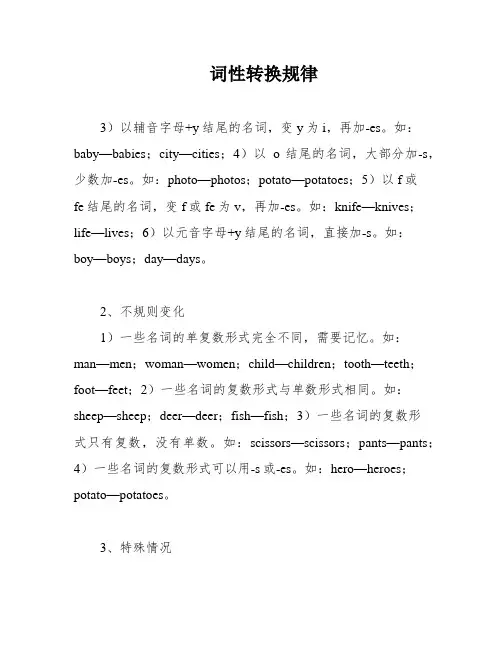 词性转换规律

3）以辅音字母+y 结尾的名词，变 y 为 i，再加-es。如：baby—babies；city—cities；4）以 o 结尾的名词，大部分加-s，少数加-es。如：photo—photos；potato—potatoes；5）以 f 或 fe 结尾的名词，变 f 或 fe 为 v，再加-es。如：knife—knives；life—lives；6）以元音字母+y 结尾的名词，直接加-s。如：boy—boys；day—days。

2、不规则变化

1）一些名词的单复数形式完全不同，需要记忆。如：man—men；woman—women；child—children；tooth—teeth；foot—feet；2）一些名词的复数形式与单数形式相同。如：sheep—sheep；deer—deer；fish—fish；3）一些名词的复数形式只有复数，没有单数。如：scissors—scissors；pants—pants；4）一些名词的复数形式可以用-s 或-es。如：hero—heroes；potato—potatoes。

3、特殊情况